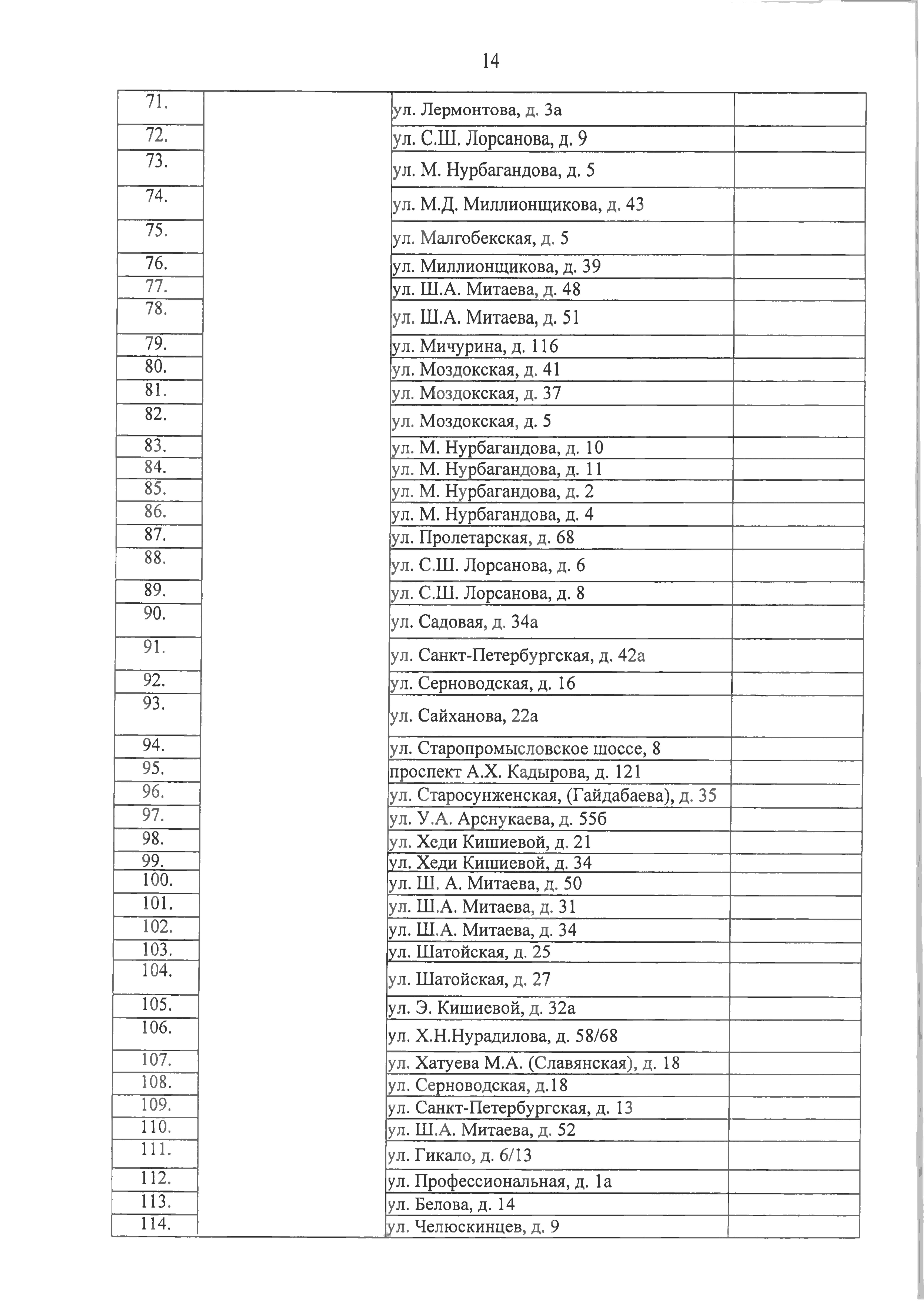 14

| | | | |
|---|---|---|---|
| 71. | | ул. Лермонтова, д. 3а | |
| 72. | | ул. С.Ш. Лорсанова, д. 9 | |
| 73. | | ул. М. Нурбагандова, д. 5 | |
| 74. | | ул. М.Д. Миллионщикова, д. 43 | |
| 75. | | ул. Малгобекская, д. 5 | |
| 76. | | ул. Миллионщикова, д. 39 | |
| 77. | | ул. Ш.А. Митаева, д. 48 | |
| 78. | | ул. Ш.А. Митаева, д. 51 | |
| 79. | | ул. Мичурина, д. 116 | |
| 80. | | ул. Моздокская, д. 41 | |
| 81. | | ул. Моздокская, д. 37 | |
| 82. | | ул. Моздокская, д. 5 | |
| 83. | | ул. М. Нурбагандова, д. 10 | |
| 84. | | ул. М. Нурбагандова, д. 11 | |
| 85. | | ул. М. Нурбагандова, д. 2 | |
| 86. | | ул. М. Нурбагандова, д. 4 | |
| 87. | | ул. Пролетарская, д. 68 | |
| 88. | | ул. С.Ш. Лорсанова, д. 6 | |
| 89. | | ул. С.Ш. Лорсанова, д. 8 | |
| 90. | | ул. Садовая, д. 34а | |
| 91. | | ул. Санкт-Петербургская, д. 42а | |
| 92. | | ул. Серноводская, д. 16 | |
| 93. | | ул. Сайханова, 22а | |
| 94. | | ул. Старопромысловское шоссе, 8 | |
| 95. | | проспект А.Х. Кадырова, д. 121 | |
| 96. | | ул. Старосунженская, (Гайдабаева), д. 35 | |
| 97. | | ул. У.А. Арснукаева, д. 55б | |
| 98. | | ул. Хеди Кишиевой, д. 21 | |
| 99. | | ул. Хеди Кишиевой, д. 34 | |
| 100. | | ул. Ш. А. Митаева, д. 50 | |
| 101. | | ул. Ш.А. Митаева, д. 31 | |
| 102. | | ул. Ш.А. Митаева, д. 34 | |
| 103. | | ул. Шатойская, д. 25 | |
| 104. | | ул. Шатойская, д. 27 | |
| 105. | | ул. Э. Кишиевой, д. 32а | |
| 106. | | ул. Х.Н.Нурадилова, д. 58/68 | |
| 107. | | ул. Хатуева М.А. (Славянская), д. 18 | |
| 108. | | ул. Серноводская, д.18 | |
| 109. | | ул. Санкт-Петербургская, д. 13 | |
| 110. | | ул. Ш.А. Митаева, д. 52 | |
| 111. | | ул. Гикало, д. 6/13 | |
| 112. | | ул. Профессиональная, д. 1а | |
| 113. | | ул. Белова, д. 14 | |
| 114. | | ул. Челюскинцев, д. 9 | |